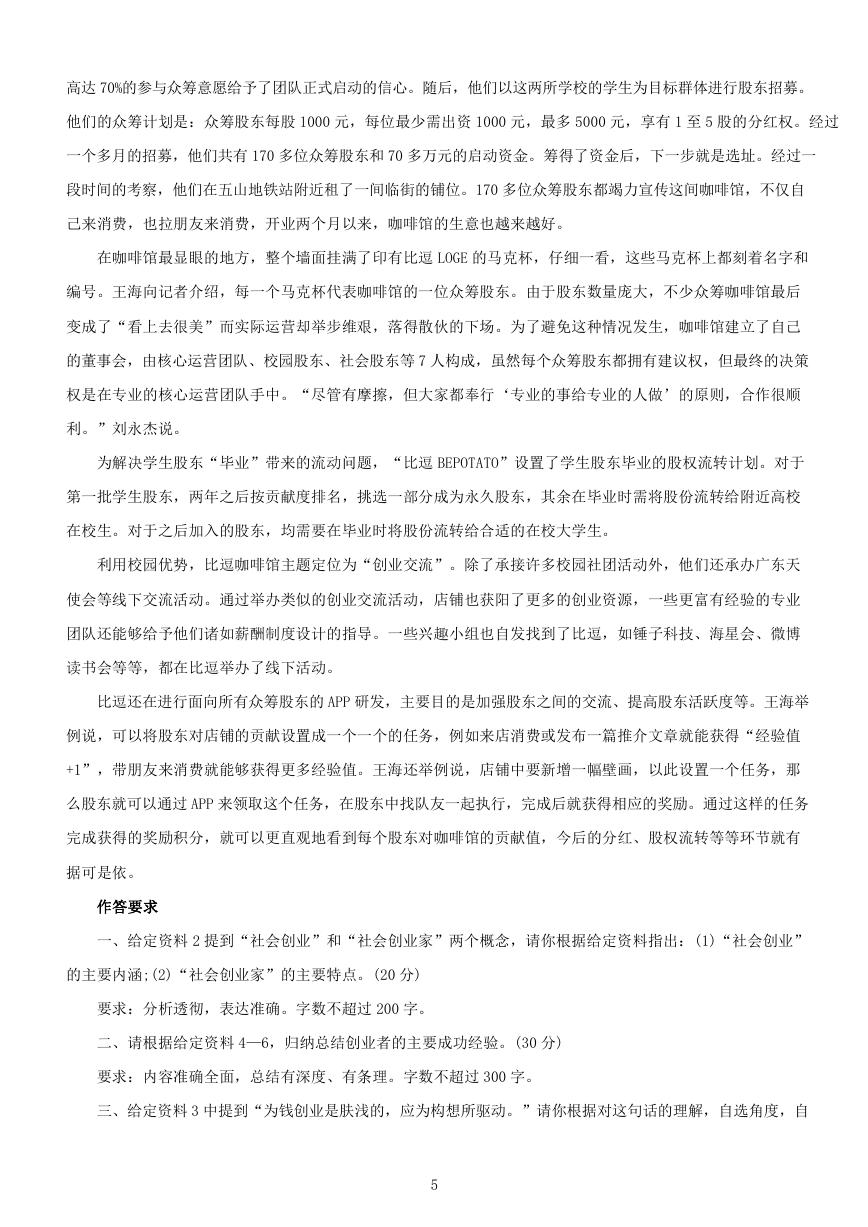 高达70%的参与众筹意愿给予了团队正式启动的信心。随后，他们以这两所学校的学生为目标群体进行股东招募。他们的众筹计划是：众筹股东每股1000元，每位最少需出资1000元，最多5000元，享有1至5股的分红权。经过一个多月的招募，他们共有170多位众筹股东和70多万元的启动资金。筹得了资金后，下一步就是选址。经过一段时间的考察，他们在五山地铁站附近租了一间临街的铺位。170多位众筹股东都竭力宣传这间咖啡馆，不仅自己来消费，也拉朋友来消费，开业两个月以来，咖啡馆的生意也越来越好。

在咖啡馆最显眼的地方，整个墙面挂满了印有比逗LOGE的马克杯，仔细一看，这些马克杯上都刻着名字和编号。王海向记者介绍，每一个马克杯代表咖啡馆的一位众筹股东。由于股东数量庞大，不少众筹咖啡馆最后变成了“看上去很美”而实际运营却举步维艰，落得散伙的下场。为了避免这种情况发生，咖啡馆建立了自己的董事会，由核心运营团队、校园股东、社会股东等7人构成，虽然每个众筹股东都拥有建议权，但最终的决策权是在专业的核心运营团队手中。“尽管有摩擦，但大家都奉行‘专业的事给专业的人做’的原则，合作很顺利。”刘永杰说。

为解决学生股东“毕业”带来的流动问题，“比逗BEPOTATO”设置了学生股东毕业的股权流转计划。对于第一批学生股东，两年之后按贡献度排名，挑选一部分成为永久股东，其余在毕业时需将股份流转给附近高校在校生。对于之后加入的股东，均需要在毕业时将股份流转给合适的在校大学生。

利用校园优势，比逗咖啡馆主题定位为“创业交流”。除了承接许多校园社团活动外，他们还承办广东天使会等线下交流活动。通过举办类似的创业交流活动，店铺也获阳了更多的创业资源，一些更富有经验的专业团队还能够给予他们诸如薪酬制度设计的指导。一些兴趣小组也自发找到了比逗，如锤子科技、海星会、微博读书会等等，都在比逗举办了线下活动。

比逗还在进行面向所有众筹股东的APP研发，主要目的是加强股东之间的交流、提高股东活跃度等。王海举例说，可以将股东对店铺的贡献设置成一个一个的任务，例如来店消费或发布一篇推介文章就能获得“经验值+1”，带朋友来消费就能够获得更多经验值。王海还举例说，店铺中要新增一幅壁画，以此设置一个任务，那么股东就可以通过APP来领取这个任务，在股东中找队友一起执行，完成后就获得相应的奖励。通过这样的任务完成获得的奖励积分，就可以更直观地看到每个股东对咖啡馆的贡献值，今后的分红、股权流转等等环节就有据可是依。

作答要求

一、给定资料2提到“社会创业”和“社会创业家”两个概念，请你根据给定资料指出：(1)“社会创业”的主要内涵;(2)“社会创业家”的主要特点。(20分)

要求：分析透彻，表达准确。字数不超过200字。

二、请根据给定资料4—6，归纳总结创业者的主要成功经验。(30分)

要求：内容准确全面，总结有深度、有条理。字数不超过300字。

三、给定资料3中提到“为钱创业是肤浅的，应为构想所驱动。”请你根据对这句话的理解，自选角度，自

5